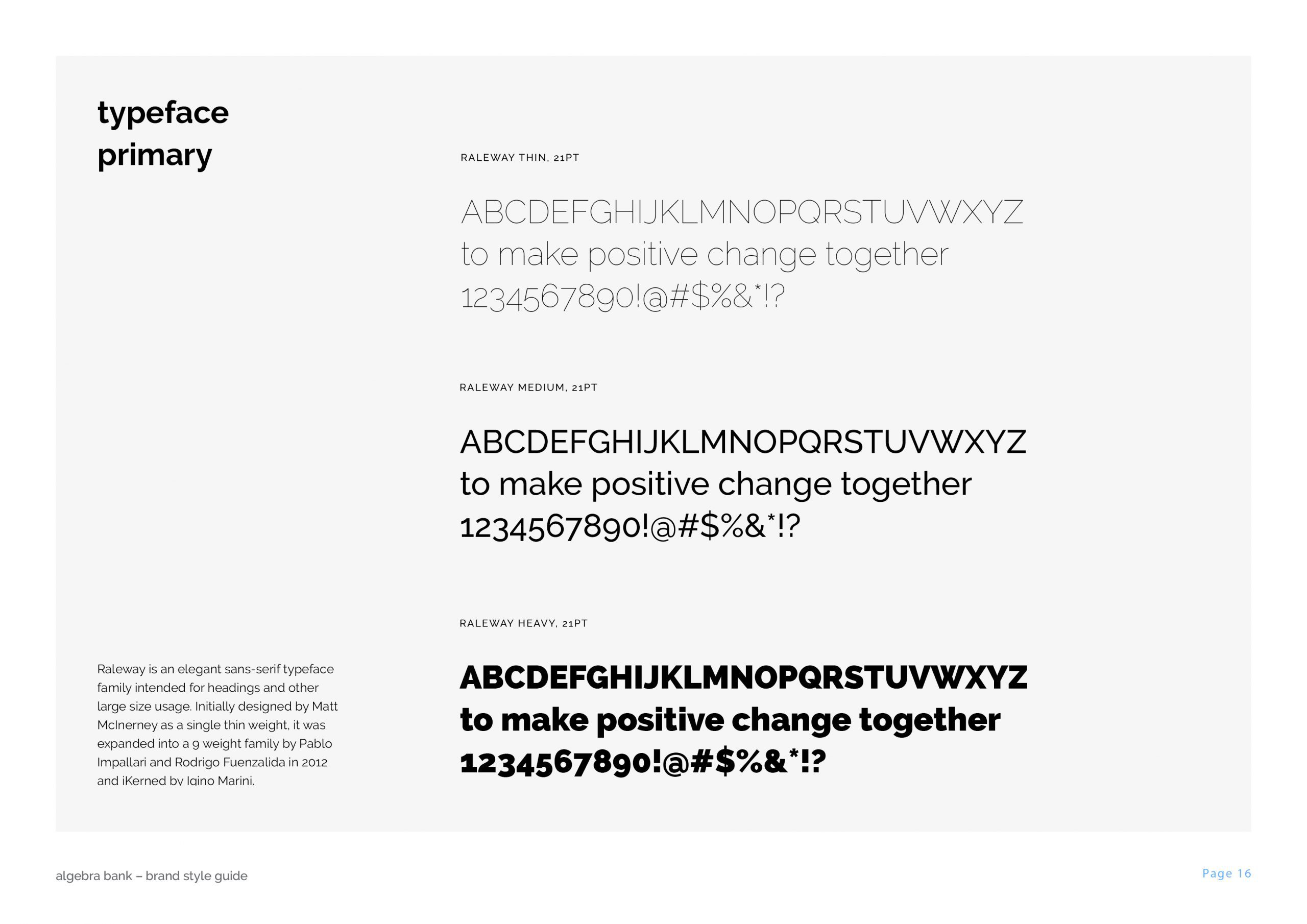 typeface
primary

Raleway is an elegant sans-serif typeface family intended for headings and other large size usage. Initially designed by Matt McInerney as a single thin weight, it was expanded into a 9 weight family by Pablo Impallari and Rodrigo Fuenzalida in 2012 and iKerned by Igino Marini.

RALEWAY THIN, 21PT

ABCDEFGHIJKLMNOPQRSTUVWXYZ
to make positive change together
1234567890!@#$%&*!?

RALEWAY MEDIUM, 21PT

ABCDEFGHIJKLMNOPQRSTUVWXYZ
to make positive change together
1234567890!@#$%&*!?

RALEWAY HEAVY, 21PT

ABCDEFGHIJKLMNOPQRSTUVWXYZ
to make positive change together
1234567890!@#$%&*!?

algebra bank – brand style guide

Page 16